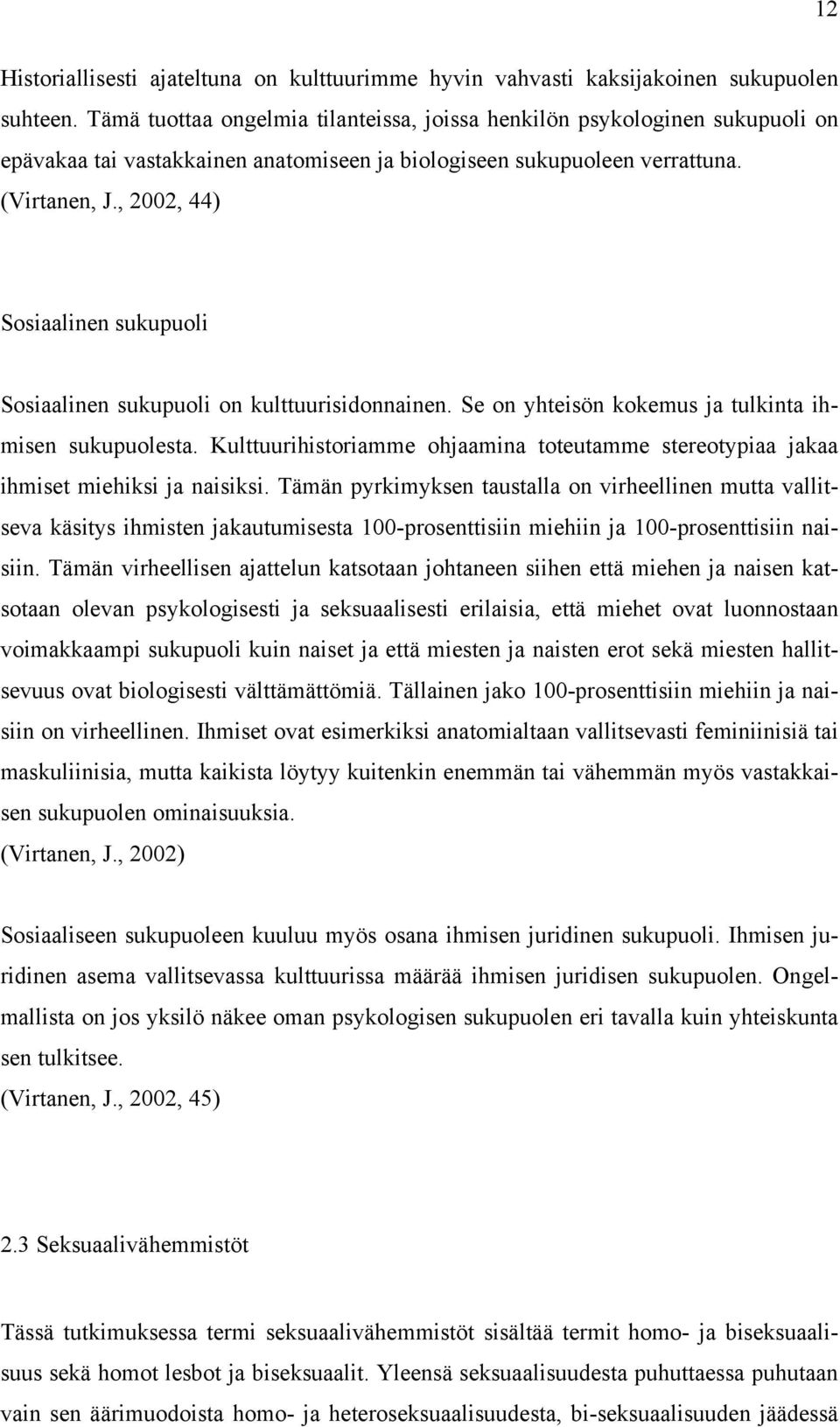 12

Historiallisesti ajateltuna on kulttuurimme hyvin vahvasti kaksijakoinen sukupuolen suhteen. Tämä tuottaa ongelmia tilanteissa, joissa henkilön psykologinen sukupuoli on epävakaa tai vastakkainen anatomiseen ja biologiseen sukupuoleen verrattuna. (Virtanen, J., 2002, 44)

Sosiaalinen sukupuoli

Sosiaalinen sukupuoli on kulttuurisidonnainen. Se on yhteisön kokemus ja tulkinta ihmisen sukupuolesta. Kulttuurihistoriamme ohjaamina toteutamme stereotypiaa jakaa ihmiset miehiksi ja naisiksi. Tämän pyrkimyksen taustalla on virheellinen mutta vallitseva käsitys ihmisten jakautumisesta 100-prosenttisiin miehiin ja 100-prosenttisiin naisiin. Tämän virheellisen ajattelun katsotaan johtaneen siihen että miehen ja naisen katsotaan olevan psykologisesti ja seksuaalisesti erilaisia, että miehet ovat luonnostaan voimakkaampi sukupuoli kuin naiset ja että miesten ja naisten erot sekä miesten hallitsevuus ovat biologisesti välttämättömiä. Tällainen jako 100-prosenttisiin miehiin ja naisiin on virheellinen. Ihmiset ovat esimerkiksi anatomialtaan vallitsevasti feminiinisiä tai maskuliinisia, mutta kaikista löytyy kuitenkin enemmän tai vähemmän myös vastakkaisen sukupuolen ominaisuuksia.
(Virtanen, J., 2002)

Sosiaaliseen sukupuoleen kuuluu myös osana ihmisen juridinen sukupuoli. Ihmisen juridinen asema vallitsevassa kulttuurissa määrää ihmisen juridisen sukupuolen. Ongelmallista on jos yksilö näkee oman psykologisen sukupuolen eri tavalla kuin yhteiskunta sen tulkitsee.
(Virtanen, J., 2002, 45)

2.3 Seksuaalivähemmistöt

Tässä tutkimuksessa termi seksuaalivähemmistöt sisältää termit homo- ja biseksuaalisuus sekä homot lesbot ja biseksuaalit. Yleensä seksuaalisuudesta puhuttaessa puhutaan vain sen äärimuodoista homo- ja heteroseksuaalisuudesta, bi-seksuaalisuuden jäädessä